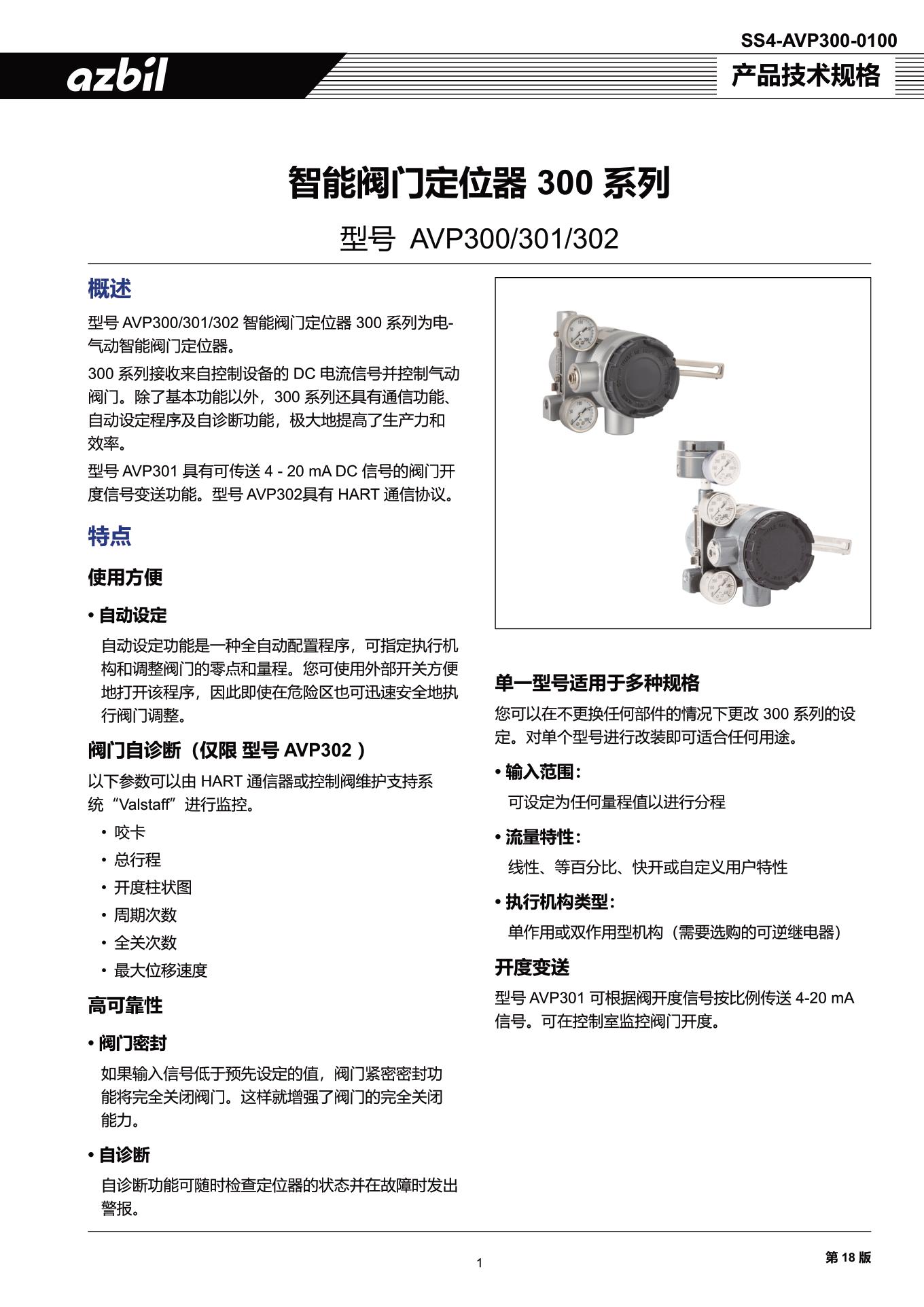 SS4-AVP300-0100

azbil

产品技术规格

智能阀门定位器 300 系列

型号 AVP300/301/302

概述

型号 AVP300/301/302 智能阀门定位器 300 系列为电-气动智能阀门定位器。

300 系列接收来自控制设备的 DC 电流信号并控制气动阀门。除了基本功能以外，300 系列还具有通信功能、自动设定程序及自诊断功能，极大地提高了生产力和效率。

型号 AVP301 具有可传送 4 - 20 mA DC 信号的阀门开度信号变送功能。型号 AVP302具有 HART 通信协议。

特点

使用方便

• 自动设定

自动设定功能是一种全自动配置程序，可指定执行机构和调整阀门的零点和量程。您可使用外部开关方便地打开该程序，因此即使在危险区也可迅速安全地执行阀门调整。

阀门自诊断（仅限 型号 AVP302 ）

以下参数可以由 HART 通信器或控制阀维护支持系统“Valstaff”进行监控。

• 咬卡
• 总行程
• 开度柱状图
• 周期次数
• 全关次数
• 最大位移速度

高可靠性

• 阀门密封

如果输入信号低于预先设定的值，阀门紧密密封功能将完全关闭阀门。这样就增强了阀门的完全关闭能力。

• 自诊断

自诊断功能可随时检查定位器的状态并在故障时发出警报。

单一型号适用于多种规格

您可以在不更换任何部件的情况下更改 300 系列的设定。对单个型号进行改装即可适合任何用途。

• 输入范围：

可设定为任何量程值以进行分程

• 流量特性：

线性、等百分比、快开或自定义用户特性

• 执行机构类型：

单作用或双作用型机构（需要选购的可逆继电器）

开度变送

型号 AVP301 可根据阀开度信号按比例传送 4-20 mA 信号。可在控制室监控阀门开度。

1

第 18 版